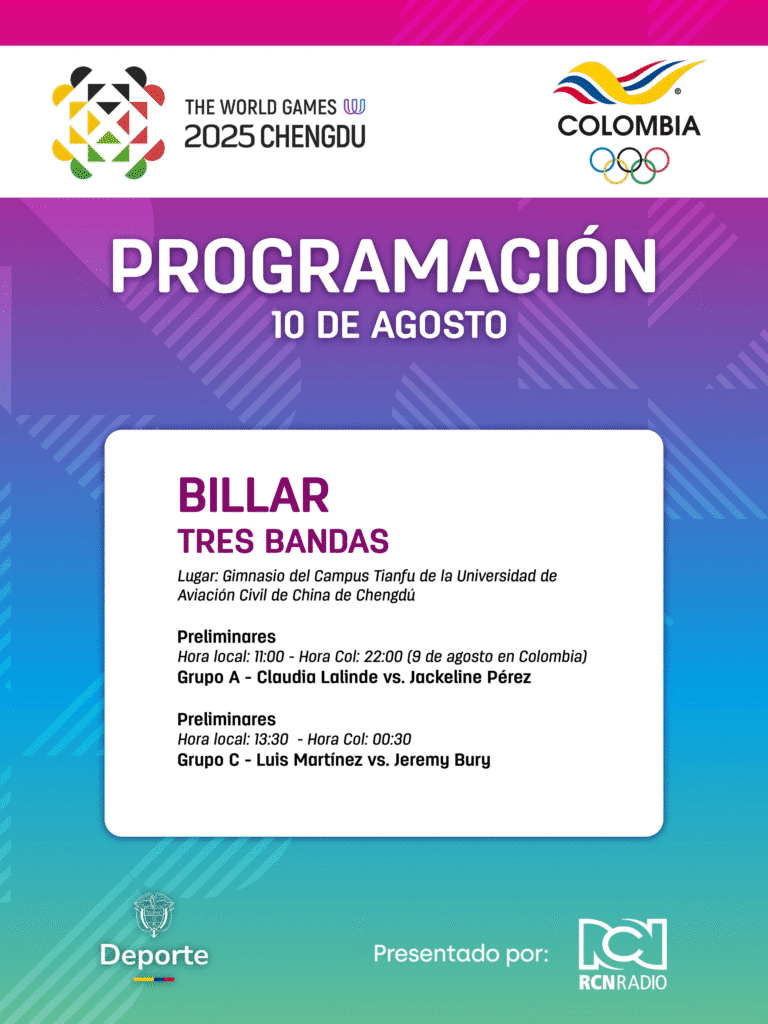 THE WORLD GAMES
2025 CHENGDU

COLOMBIA

PROGRAMACIÓN
10 DE AGOSTO

BILLAR
TRES BANDAS

Lugar: Gimnasio del Campus Tianfu de la Universidad de Aviación Civil de China de Chengdú

Preliminares
Hora local: 11:00 - Hora Col: 22:00 (9 de agosto en Colombia)
Grupo A - Claudia Lalinde vs. Jackeline Pérez

Preliminares
Hora local: 13:30 - Hora Col: 00:30
Grupo C - Luis Martínez vs. Jeremy Bury

Deporte

Presentado por:

RCN RADIO